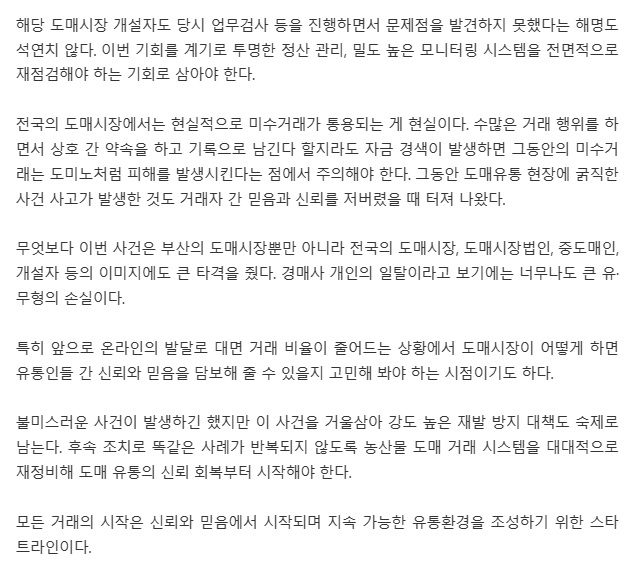 해당 도매시장 개설자도 당시 업무검사 등을 진행하면서 문제점을 발견하지 못했다는 해명도 석연치 않다. 이번 기회를 계기로 투명한 정산 관리, 밀도 높은 모니터링 시스템을 전면적으로 재점검해야 하는 기회로 삼아야 한다.

전국의 도매시장에서는 현실적으로 미수거래가 통용되는 게 현실이다. 수많은 거래 행위를 하면서 상호 간 약속을 하고 기록으로 남긴다 할지라도 자금 경색이 발생하면 그동안의 미수거래는 도미노처럼 피해를 발생시킨다는 점에서 주의해야 한다. 그동안 도매유통 현장에 굵직한 사건 사고가 발생한 것도 거래자 간 믿음과 신뢰를 저버렸을 때 터져 나왔다.

무엇보다 이번 사건은 부산의 도매시장뿐만 아니라 전국의 도매시장, 도매시장법인, 중도매인, 개설자 등의 이미지에도 큰 타격을 줬다. 경매사 개인의 일탈이라고 보기에는 너무나도 큰 유·무형의 손실이다.

특히 앞으로 온라인의 발달로 대면 거래 비율이 줄어드는 상황에서 도매시장이 어떻게 하면 유통인들 간 신뢰와 믿음을 담보해 줄 수 있을지 고민해 봐야 하는 시점이기도 하다.

불미스러운 사건이 발생하긴 했지만 이 사건을 거울삼아 강도 높은 재발 방지 대책도 숙제로 남는다. 후속 조치로 똑같은 사례가 반복되지 않도록 농산물 도매 거래 시스템을 대대적으로 재정비해 도매 유통의 신뢰 회복부터 시작해야 한다.

모든 거래의 시작은 신뢰와 믿음에서 시작되며 지속 가능한 유통환경을 조성하기 위한 스타트라인이다.